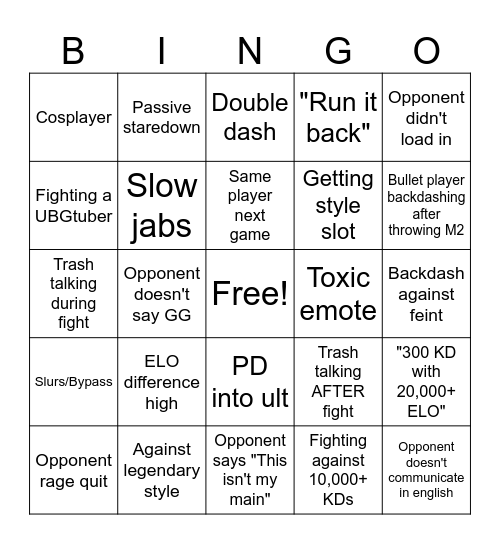 | B | I | N | G | O |
|---|---|---|---|---|
| Cosplayer | Passive staredown | Double dash | "Run it back" | Opponent didn't load in |
| Fighting a UBGtuber | Slow jabs | Same player next game | Getting style slot | Bullet player backdashing after throwing M2 |
| Trash talking during fight | Opponent doesn't say GG | Free! | Toxic emote | Backdash against feint |
| Slurs/Bypass | ELO difference high | PD into ult | Trash talking AFTER fight | "300 KD with 20,000+ ELO" |
| Opponent rage quit | Against legendary style | Opponent says "This isn't my main" | Fighting against 10,000+ KDs | Opponent doesn't communicate in english |